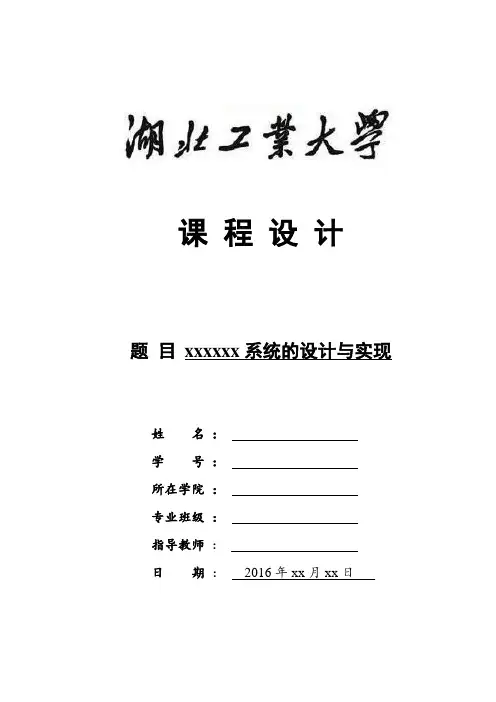 湖北工業大學

课 程 设 计

题 目 xxxxxx 系统的设计与实现

姓 名：

学 号：

所在学院：

专业班级：

指导教师：

日 期： 2016 年 xx 月 xx 日